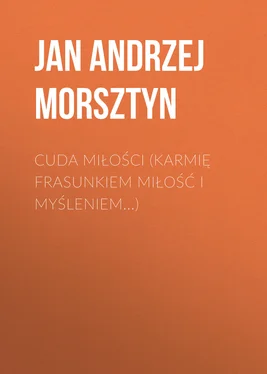 JAN ANDRZEJ MORSZTYN

CUDA MIŁOŚCI (KARMIĘ FRASUNKIEM MIŁOŚĆ I MYŚLENIEM...)